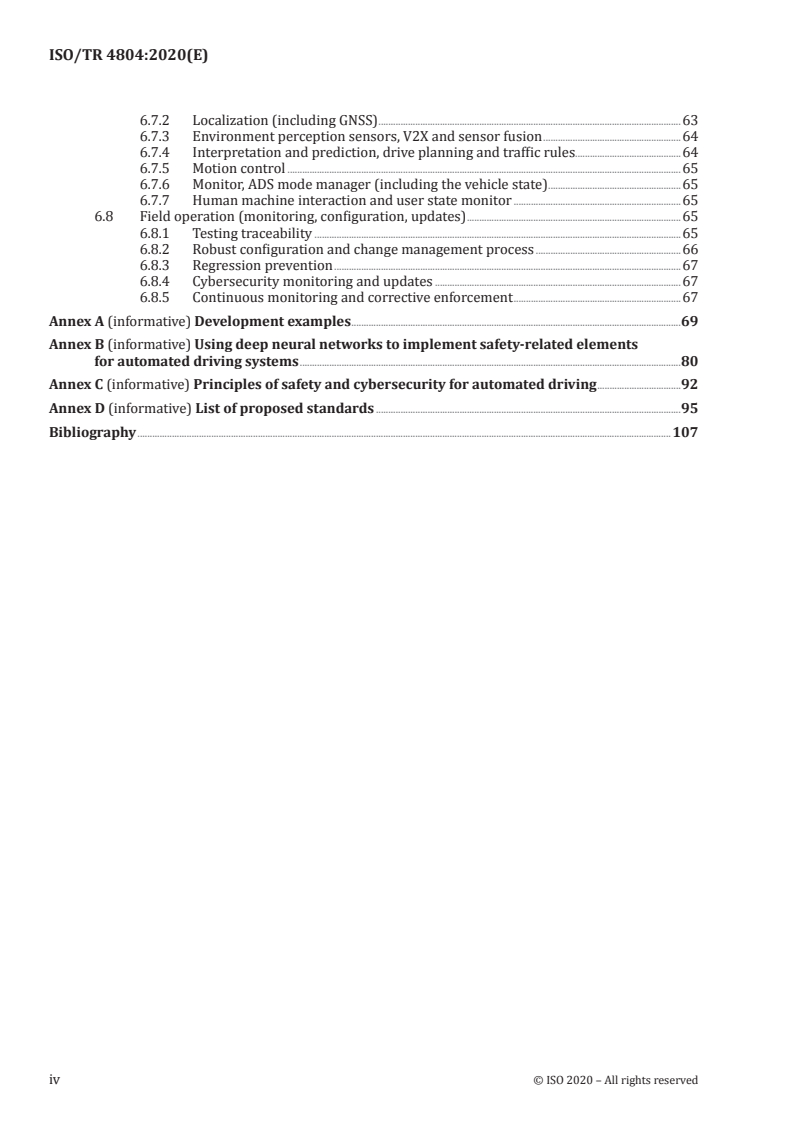 ISO/TR 4804:2020(E)

6.7.2 Localization (including GNSS) 63
6.7.3 Environment perception sensors, V2X and sensor fusion 64
6.7.4 Interpretation and prediction, drive planning and traffic rules 64
6.7.5 Motion control 65
6.7.6 Monitor, ADS mode manager (including the vehicle state) 65
6.7.7 Human machine interaction and user state monitor 65
6.8 Field operation (monitoring, configuration, updates) 65
6.8.1 Testing traceability 65
6.8.2 Robust configuration and change management process 66
6.8.3 Regression prevention 67
6.8.4 Cybersecurity monitoring and updates 67
6.8.5 Continuous monitoring and corrective enforcement 67

Annex A (informative) Development examples 69

Annex B (informative) Using deep neural networks to implement safety-related elements for automated driving systems 80

Annex C (informative) Principles of safety and cybersecurity for automated driving 92

Annex D (informative) List of proposed standards 95

Bibliography 107

iv © ISO 2020 – All rights reserved